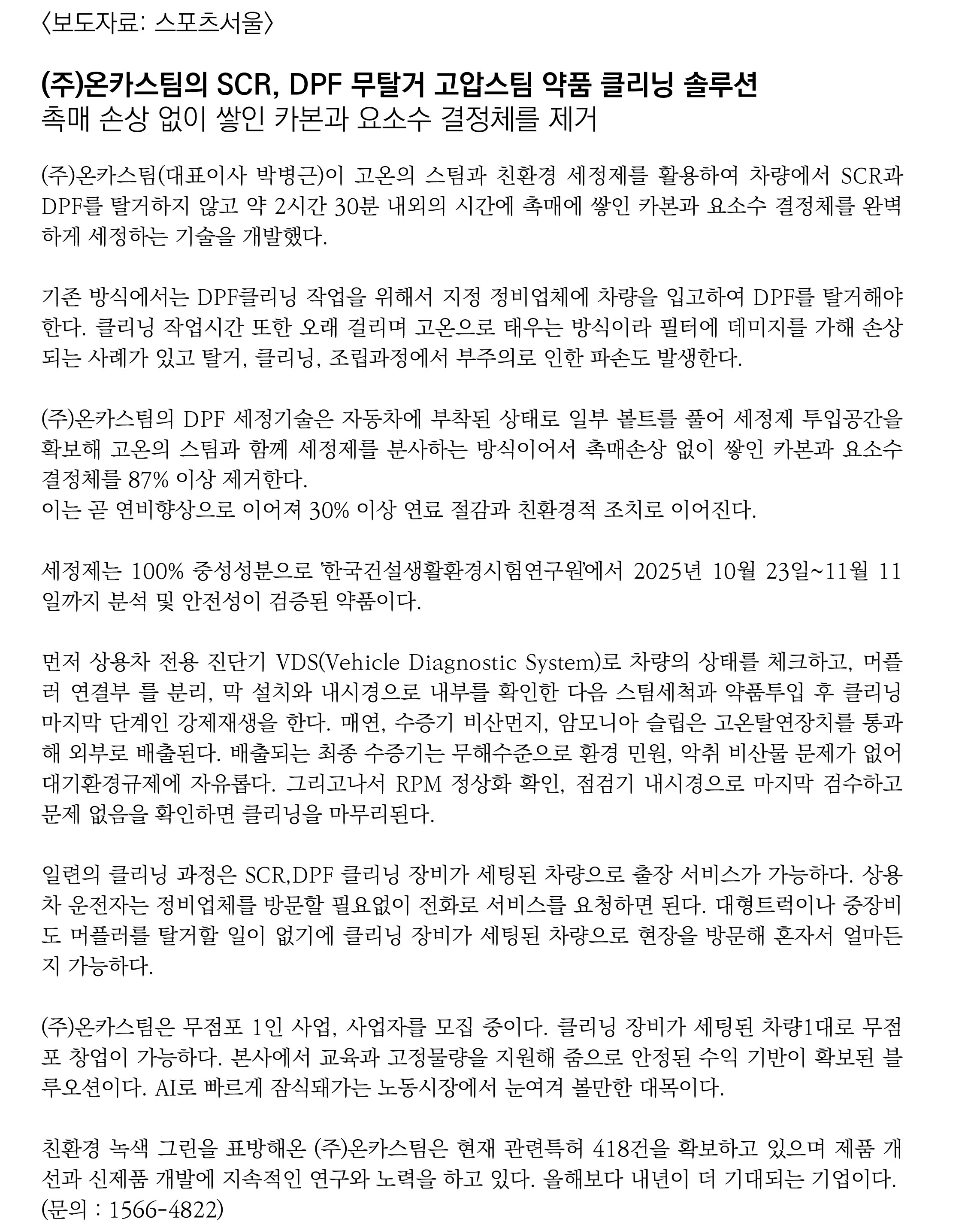 〈보도자료: 스포츠서울〉

(주)온카스팀의 SCR, DPF 무탈거 고압스팀 약품 클리닝 솔루션
촉매 손상 없이 쌓인 카본과 요소수 결정체를 제거

(주)온카스팀(대표이사 박병근)이 고온의 스팀과 친환경 세정제를 활용하여 차량에서 SCR과 DPF를 탈거하지 않고 약 2시간 30분 내외의 시간에 촉매에 쌓인 카본과 요소수 결정체를 완벽하게 세정하는 기술을 개발했다.

기존 방식에서는 DPF클리닝 작업을 위해서 지정 정비업체에 차량을 입고하여 DPF를 탈거해야 한다. 클리닝 작업시간 또한 오래 걸리며 고온으로 태우는 방식이라 필터에 데미지를 가해 손상되는 사례가 있고 탈거, 클리닝, 조립과정에서 부주의로 인한 파손도 발생한다.

(주)온카스팀의 DPF 세정기술은 자동차에 부착된 상태로 일부 볼트를 풀어 세정제 투입공간을 확보해 고온의 스팀과 함께 세정제를 분사하는 방식이어서 촉매손상 없이 쌓인 카본과 요소수 결정체를 87% 이상 제거한다.
이는 곧 연비향상으로 이어져 30% 이상 연료 절감과 친환경적 조치로 이어진다.

세정제는 100% 중성성분으로 '한국건설생활환경시험연구원'에서 2025년 10월 23일~11월 11일까지 분석 및 안전성이 검증된 약품이다.

먼저 상용차 전용 진단기 VDS(Vehicle Diagnostic System)로 차량의 상태를 체크하고, 머플러 연결부 를 분리, 막 설치와 내시경으로 내부를 확인한 다음 스팀세척과 약품투입 후 클리닝 마지막 단계인 강제재생을 한다. 매연, 수증기 비산먼지, 암모니아 슬립은 고온탈연장치를 통과해 외부로 배출된다. 배출되는 최종 수증기는 무해수준으로 환경 민원, 악취 비산물 문제가 없어 대기환경규제에 자유롭다. 그리고나서 RPM 정상화 확인, 점검기 내시경으로 마지막 검수하고 문제 없음을 확인하면 클리닝을 마무리된다.

일련의 클리닝 과정은 SCR,DPF 클리닝 장비가 세팅된 차량으로 출장 서비스가 가능하다. 상용차 운전자는 정비업체를 방문할 필요없이 전화로 서비스를 요청하면 된다. 대형트럭이나 중장비도 머플러를 탈거할 일이 없기에 클리닝 장비가 세팅된 차량으로 현장을 방문해 혼자서 얼마든지 가능하다.

(주)온카스팀은 무점포 1인 사업, 사업자를 모집 중이다. 클리닝 장비가 세팅된 차량1대로 무점포 창업이 가능하다. 본사에서 교육과 고정물량을 지원해 줌으로 안정된 수익 기반이 확보된 블루오션이다. AI로 빠르게 잠식돼가는 노동시장에서 눈여겨 볼만한 대목이다.

친환경 녹색 그린을 표방해온 (주)온카스팀은 현재 관련특허 418건을 확보하고 있으며 제품 개선과 신제품 개발에 지속적인 연구와 노력을 하고 있다. 올해보다 내년이 더 기대되는 기업이다.
(문의 : 1566-4822)